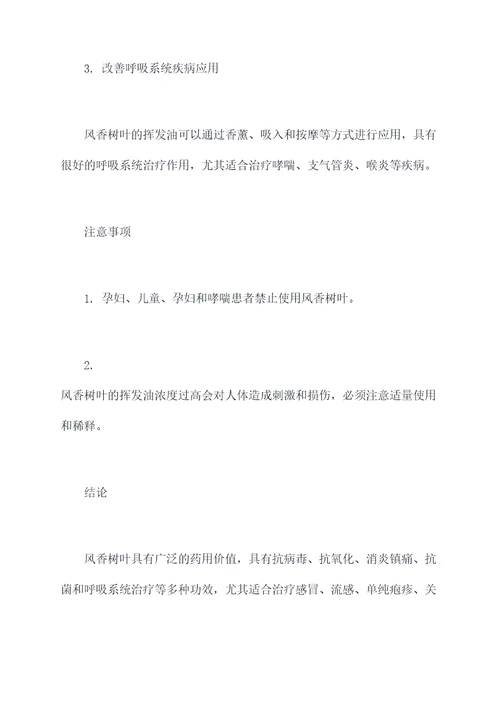 3. 改善呼吸系统疾病应用

风香树叶的挥发油可以通过香薰、吸入和按摩等方式进行应用，具有很好的呼吸系统治疗作用，尤其适合治疗哮喘、支气管炎、喉炎等疾病。

注意事项

1. 孕妇、儿童、孕妇和哮喘患者禁止使用风香树叶。

2.
风香树叶的挥发油浓度过高会对人体造成刺激和损伤，必须注意适量使用和稀释。

结论

风香树叶具有广泛的药用价值，具有抗病毒、抗氧化、消炎镇痛、抗菌和呼吸系统治疗等多种功效，尤其适合治疗感冒、流感、单纯疱疹、关